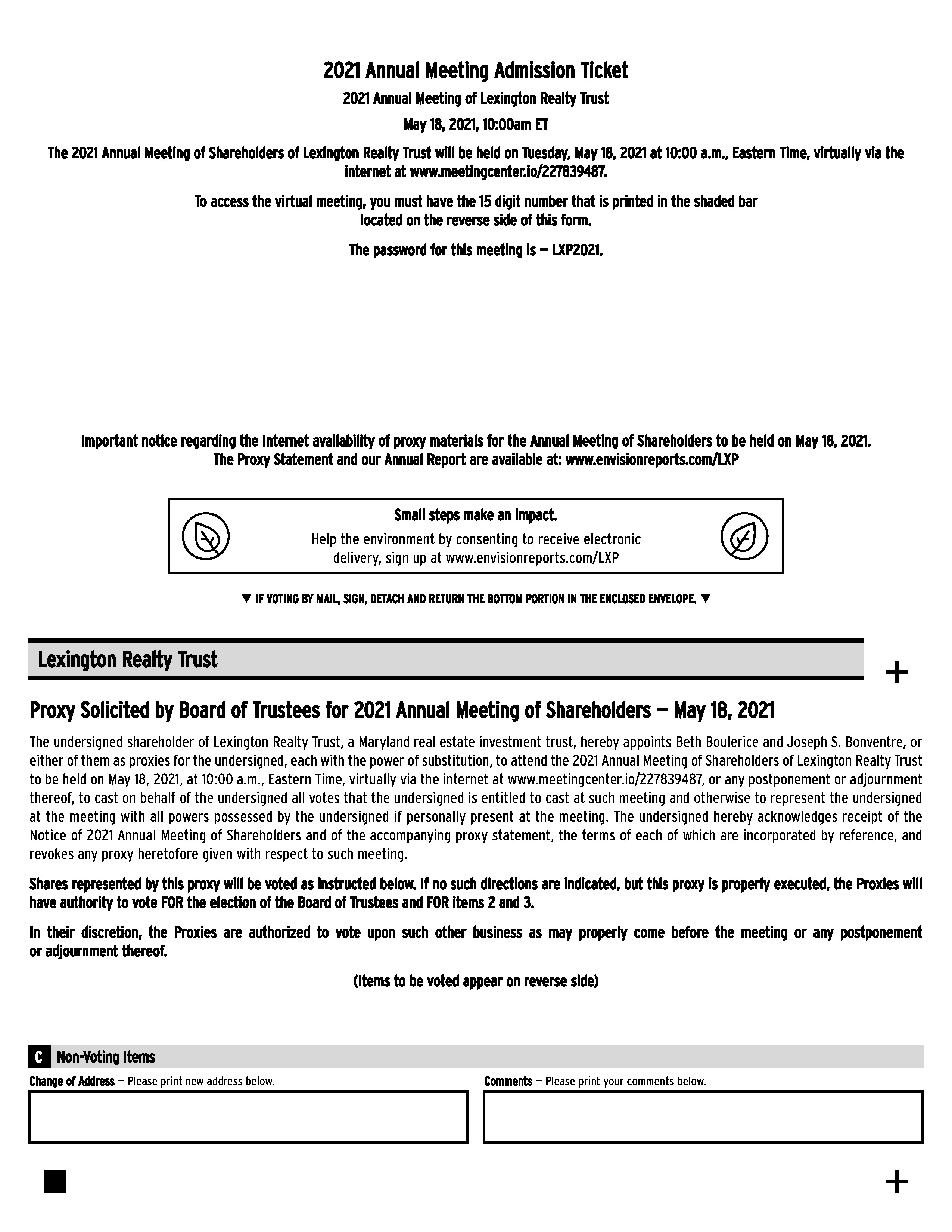 2021 Annual Meeting Admission Ticket

2021 Annual Meeting of Lexington Realty Trust

May 18, 2021, 10:00am ET

The 2021 Annual Meeting of Shareholders of Lexington Realty Trust will be held on Tuesday, May 18, 2021 at 10:00 a.m., Eastern Time, virtually via the internet at www.meetingcenter.io/227839487.

To access the virtual meeting, you must have the 15 digit number that is printed in the shaded bar located on the reverse side of this form.

The password for this meeting is — LXP2021.

Important notice regarding the Internet availability of proxy materials for the Annual Meeting of Shareholders to be held on May 18, 2021. The Proxy Statement and our Annual Report are available at: www.envisionreports.com/LXP

Small steps make an impact.

Help the environment by consenting to receive electronic delivery, sign up at www.envisionreports.com/LXP

▼ IF VOTING BY MAIL, SIGN, DETACH AND RETURN THE BOTTOM PORTION IN THE ENCLOSED ENVELOPE. ▼

Lexington Realty Trust

+

Proxy Solicited by Board of Trustees for 2021 Annual Meeting of Shareholders — May 18, 2021

The undersigned shareholder of Lexington Realty Trust, a Maryland real estate investment trust, hereby appoints Beth Boulerice and Joseph S. Bonventre, or either of them as proxies for the undersigned, each with the power of substitution, to attend the 2021 Annual Meeting of Shareholders of Lexington Realty Trust to be held on May 18, 2021, at 10:00 a.m., Eastern Time, virtually via the internet at www.meetingcenter.io/227839487, or any postponement or adjournment thereof, to cast on behalf of the undersigned all votes that the undersigned is entitled to cast at such meeting and otherwise to represent the undersigned at the meeting with all powers possessed by the undersigned if personally present at the meeting. The undersigned hereby acknowledges receipt of the Notice of 2021 Annual Meeting of Shareholders and of the accompanying proxy statement, the terms of each of which are incorporated by reference, and revokes any proxy heretofore given with respect to such meeting.

Shares represented by this proxy will be voted as instructed below. If no such directions are indicated, but this proxy is properly executed, the Proxies will have authority to vote FOR the election of the Board of Trustees and FOR items 2 and 3.

In their discretion, the Proxies are authorized to vote upon such other business as may properly come before the meeting or any postponement or adjournment thereof.

(Items to be voted appear on reverse side)

C Non-Voting Items

Change of Address — Please print new address below.

Comments — Please print your comments below.

+